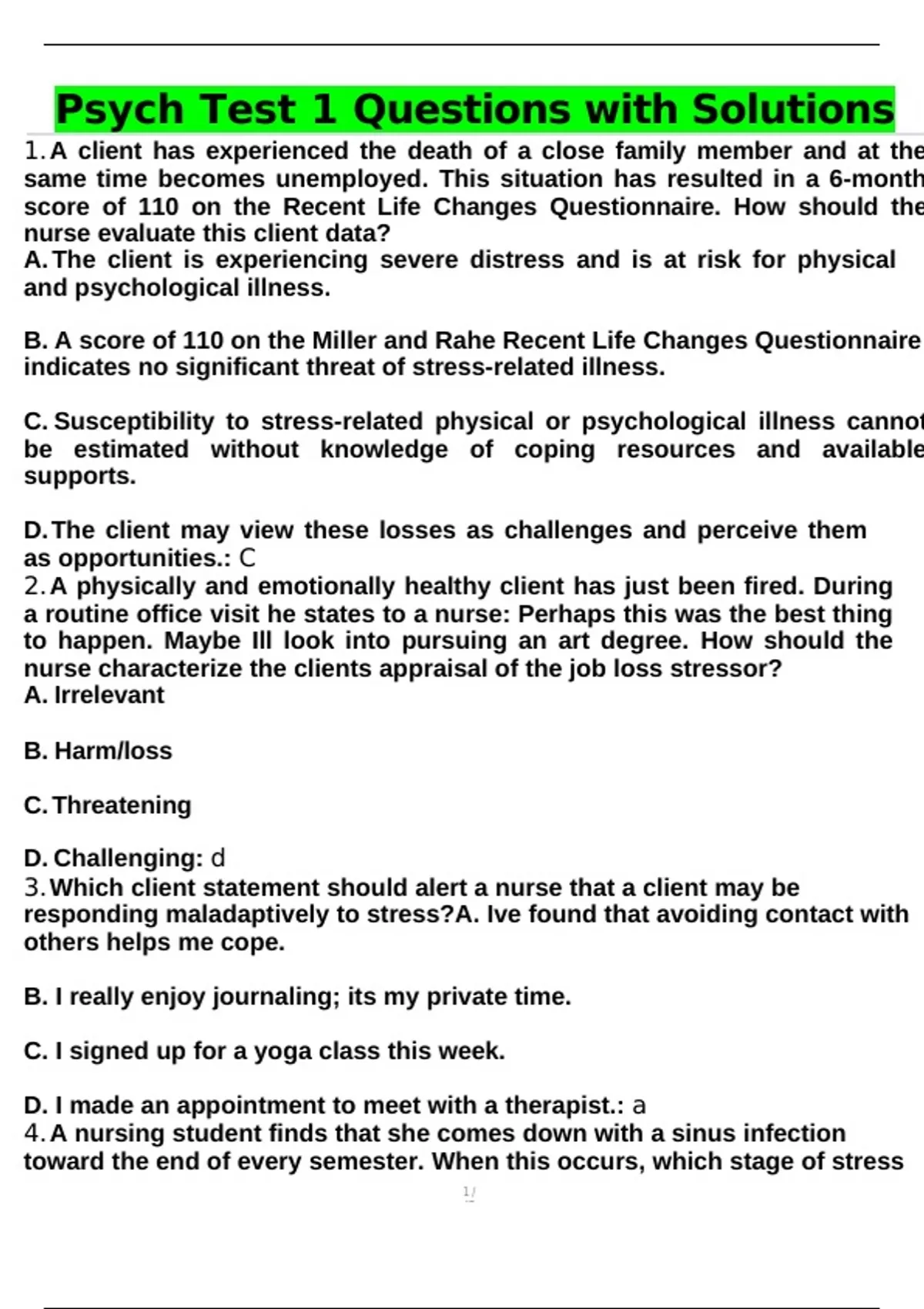 Psych Test 1 Questions with Solutions

1. A client has experienced the death of a close family member and at the same time becomes unemployed. This situation has resulted in a 6-month score of 110 on the Recent Life Changes Questionnaire. How should the nurse evaluate this client data?
A. The client is experiencing severe distress and is at risk for physical and psychological illness.

B. A score of 110 on the Miller and Rahe Recent Life Changes Questionnaire indicates no significant threat of stress-related illness.

C. Susceptibility to stress-related physical or psychological illness cannot be estimated without knowledge of coping resources and available supports.

D. The client may view these losses as challenges and perceive them as opportunities.: C
2. A physically and emotionally healthy client has just been fired. During a routine office visit he states to a nurse: Perhaps this was the best thing to happen. Maybe Ill look into pursuing an art degree. How should the nurse characterize the clients appraisal of the job loss stressor?
A. Irrelevant

B. Harm/loss

C. Threatening

D. Challenging: d
3. Which client statement should alert a nurse that a client may be responding maladaptively to stress?A. Ive found that avoiding contact with others helps me cope.

B. I really enjoy journaling; its my private time.

C. I signed up for a yoga class this week.

D. I made an appointment to meet with a therapist.: a
4. A nursing student finds that she comes down with a sinus infection toward the end of every semester. When this occurs, which stage of stress

1/